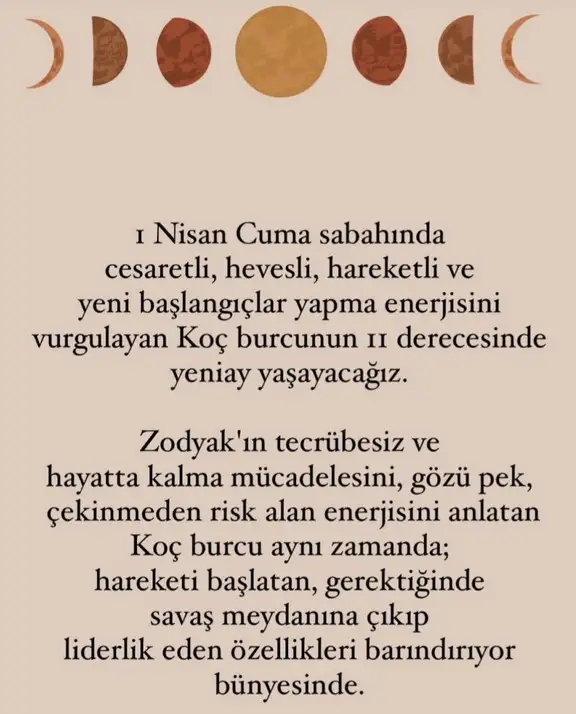 1 Nisan Cuma sabahında cesaretli, hevesli, hareketli ve yeni başlangıçlar yapma enerjisini vurgulayan Koç burcunun 11 derecesinde yeniay yaşayacağız.

Zodyak'ın tecrübesiz ve hayatta kalma mücadelesini, gözü pek, çekinmeden risk alan enerjisini anlatan Koç burcu aynı zamanda; hareketi başlatan, gerektiğinde savaş meydanına çıkıp liderlik eden özellikleri barındırıyor bünyesinde.